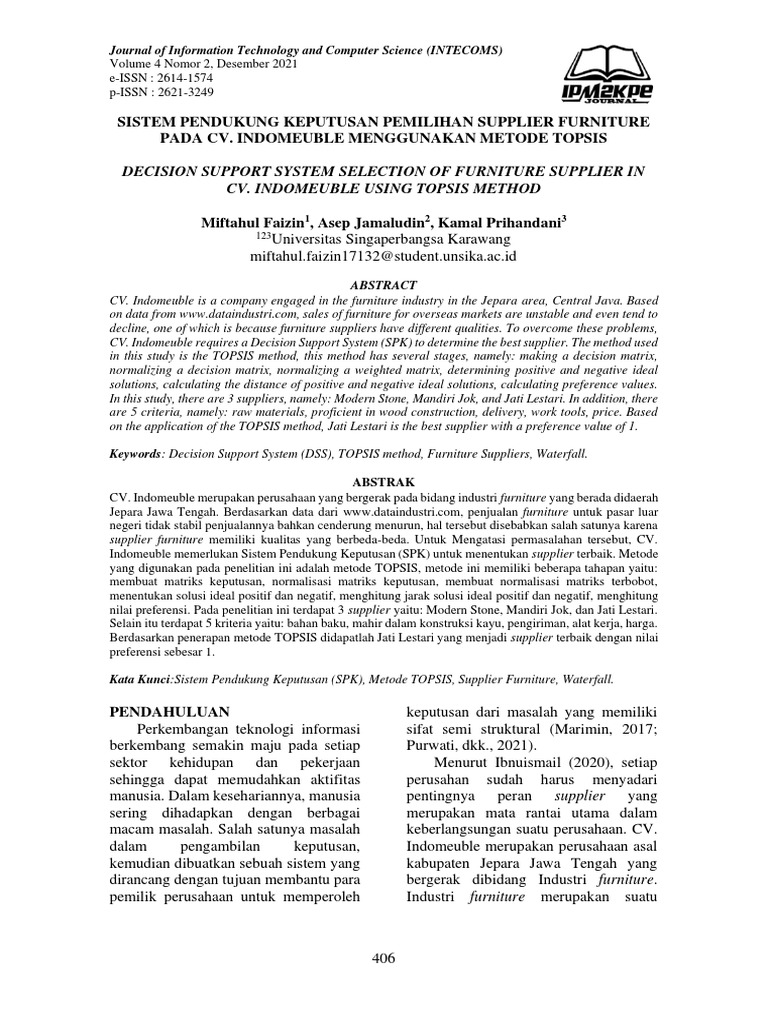 Journal of Information Technology and Computer Science (INTECOMS)
Volume 4 Nomor 2, Desember 2021
e-ISSN : 2614-1574
p-ISSN : 2621-3249

IPM2KPE JOURNAL

SISTEM PENDUKUNG KEPUTUSAN PEMILIHAN SUPPLIER FURNITURE PADA CV. INDOMEUBLE MENGGUNAKAN METODE TOPSIS

DECISION SUPPORT SYSTEM SELECTION OF FURNITURE SUPPLIER IN CV. INDOMEUBLE USING TOPSIS METHOD

Miftahul Faizin$^1$, Asep Jamaludin$^2$, Kamal Prihandani$^3$
$^{123}$Universitas Singaperbangsa Karawang
miftahul.faizin17132@student.unsika.ac.id

ABSTRACT
CV. Indomeuble is a company engaged in the furniture industry in the Jepara area, Central Java. Based on data from www.dataindustri.com, sales of furniture for overseas markets are unstable and even tend to decline, one of which is because furniture suppliers have different qualities. To overcome these problems, CV. Indomeuble requires a Decision Support System (SPK) to determine the best supplier. The method used in this study is the TOPSIS method, this method has several stages, namely: making a decision matrix, normalizing a decision matrix, normalizing a weighted matrix, determining positive and negative ideal solutions, calculating the distance of positive and negative ideal solutions, calculating preference values. In this study, there are 3 suppliers, namely: Modern Stone, Mandiri Jok, and Jati Lestari. In addition, there are 5 criteria, namely: raw materials, proficient in wood construction, delivery, work tools, price. Based on the application of the TOPSIS method, Jati Lestari is the best supplier with a preference value of 1.

Keywords: Decision Support System (DSS), TOPSIS method, Furniture Suppliers, Waterfall.

ABSTRAK
CV. Indomeuble merupakan perusahaan yang bergerak pada bidang industri furniture yang berada didaerah Jepara Jawa Tengah. Berdasarkan data dari www.dataindustri.com, penjualan furniture untuk pasar luar negeri tidak stabil penjualannya bahkan cenderung menurun, hal tersebut disebabkan salah satunya karena supplier furniture memiliki kualitas yang berbeda-beda. Untuk Mengatasi permasalahan tersebut, CV. Indomeuble memerlukan Sistem Pendukung Keputusan (SPK) untuk menentukan supplier terbaik. Metode yang digunakan pada penelitian ini adalah metode TOPSIS, metode ini memiliki beberapa tahapan yaitu: membuat matriks keputusan, normalisasi matriks keputusan, membuat normalisasi matriks terbobot, menentukan solusi ideal positif dan negatif, menghitung jarak solusi ideal positif dan negatif, menghitung nilai preferensi. Pada penelitian ini terdapat 3 supplier yaitu: Modern Stone, Mandiri Jok, dan Jati Lestari. Selain itu terdapat 5 kriteria yaitu: bahan baku, mahir dalam konstruksi kayu, pengiriman, alat kerja, harga. Berdasarkan penerapan metode TOPSIS didapatlah Jati Lestari yang menjadi supplier terbaik dengan nilai preferensi sebesar 1.

Kata Kunci:Sistem Pendukung Keputusan (SPK), Metode TOPSIS, Supplier Furniture, Waterfall.

PENDAHULUAN
Perkembangan teknologi informasi berkembang semakin maju pada setiap sektor kehidupan dan pekerjaan sehingga dapat memudahkan aktifitas manusia. Dalam kesehariannya, manusia sering dihadapkan dengan berbagai macam masalah. Salah satunya masalah dalam pengambilan keputusan, kemudian dibuatkan sebuah sistem yang dirancang dengan tujuan membantu para pemilik perusahaan untuk memperoleh keputusan dari masalah yang memiliki sifat semi struktural (Marimin, 2017; Purwati, dkk., 2021).

Menurut Ibnuismail (2020), setiap perusahan sudah harus menyadari pentingnya peran supplier yang merupakan mata rantai utama dalam keberlangsungan suatu perusahaan. CV. Indomeuble merupakan perusahaan asal kabupaten Jepara Jawa Tengah yang bergerak dibidang Industri furniture. Industri furniture merupakan suatu

406